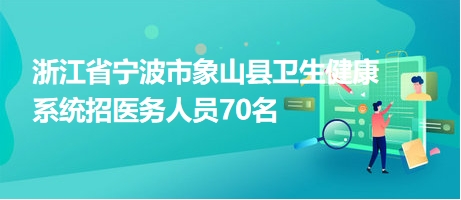 浙江省宁波市象山县卫生健康系统招医务人员70名